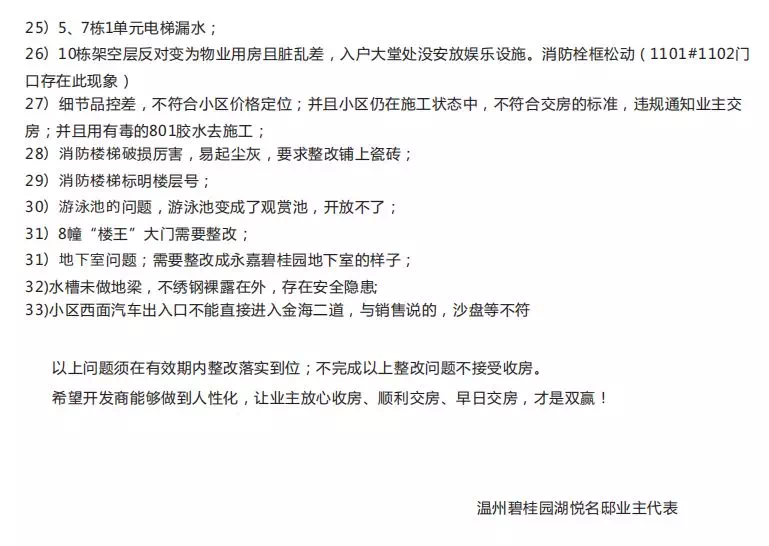 25）5、7栋1单元电梯漏水；

26）10栋架空层反对变为物业用房且脏乱差，入户大堂处没安放娱乐设施。消防栓框松动（1101#1102门口存在此现象）

27）细节品控差，不符合小区价格定位；并且小区仍在施工状态中，不符合交房的标准，违规通知业主交房；并且用有毒的801胶水去施工；

28）消防楼梯破损厉害，易起尘灰，要求整改铺上瓷砖；

29）消防楼梯标明楼层号；

30）游泳池的问题，游泳池变成了观赏池，开放不了；

31）8幢“楼王”大门需要整改；

31）地下室问题；需要整改成永嘉碧桂园地下室的样子；

32)水槽未做地梁，不绣钢裸露在外，存在安全隐患;

33)小区西面汽车出入口不能直接进入金海二道，与销售说的，沙盘等不符

以上问题须在有效期内整改落实到位；不完成以上整改问题不接受收房。

希望开发商能够做到人性化，让业主放心收房、顺利交房、早日交房，才是双赢！

温州碧桂园湖悦名邸业主代表